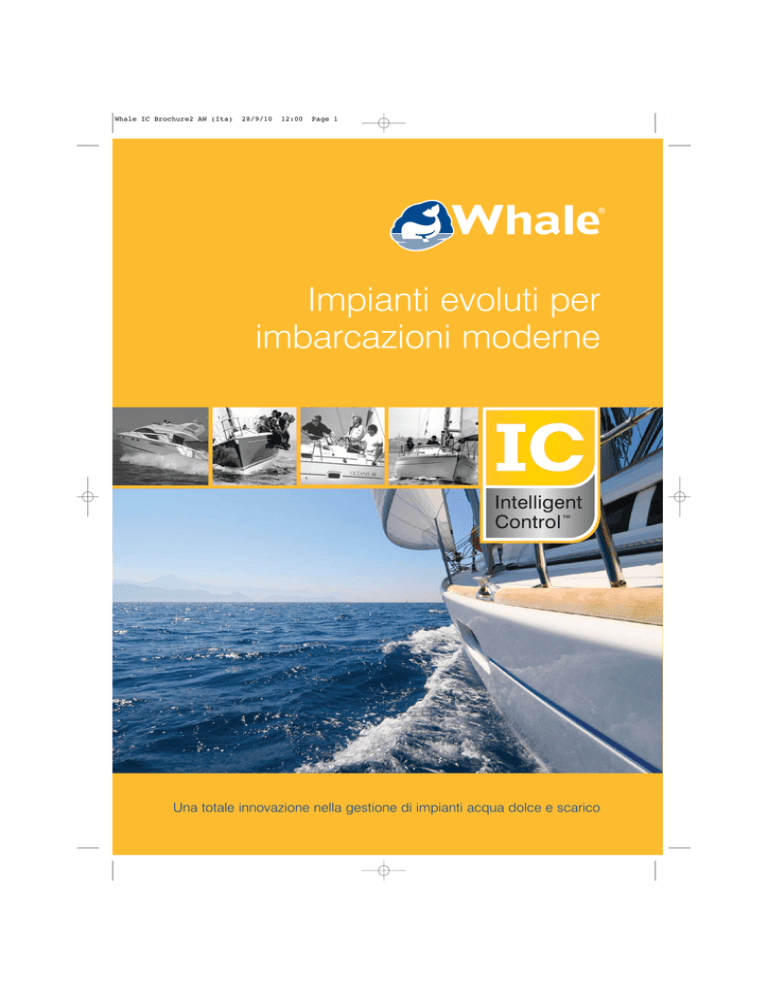 Whale IC Brochure2 AW (Ita) 28/9/10 12:00 Page 1

Whale®

Impianti evoluti per imbarcazioni moderne

IC

Intelligent Control™

Una totale innovazione nella gestione di impianti acqua dolce e scarico